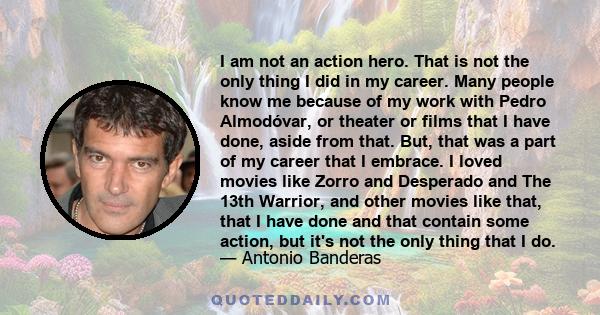 I am not an action hero. That is not the only thing I did in my career. Many people know me because of my work with Pedro Almodóvar, or theater or films that I have done, aside from that. But, that was a part of my career that I embrace. I loved movies like Zorro and Desperado and The 13th Warrior, and other movies like that, that I have done and that contain some action, but it's not the only thing that I do.
— Antonio Banderas

QUOTEDDAILY.COM